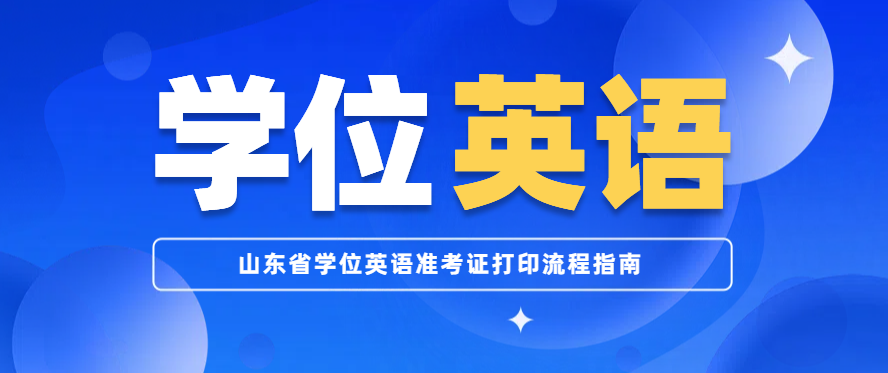 学位英语

山东省学位英语准考证打印流程指南